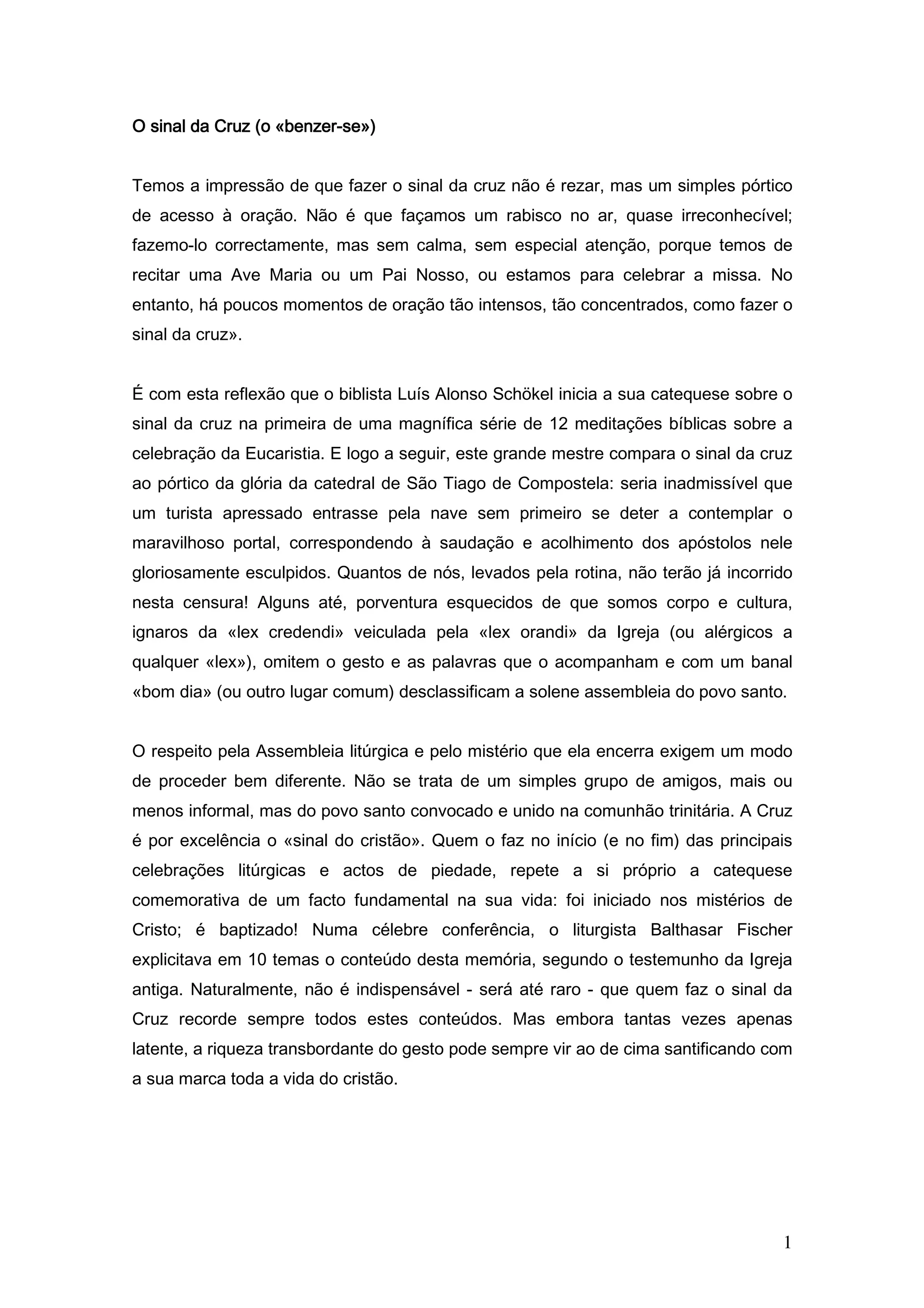 O sinal da Cruz (o «benzer-se»)

Temos a impressão de que fazer o sinal da cruz não é rezar, mas um simples pórtico de acesso à oração. Não é que façamos um rabisco no ar, quase irreconhecível; fazemo-lo correctamente, mas sem calma, sem especial atenção, porque temos de recitar uma Ave Maria ou um Pai Nosso, ou estamos para celebrar a missa. No entanto, há poucos momentos de oração tão intensos, tão concentrados, como fazer o sinal da cruz».

É com esta reflexão que o biblista Luís Alonso Schökel inicia a sua catequese sobre o sinal da cruz na primeira de uma magnífica série de 12 meditações bíblicas sobre a celebração da Eucaristia. E logo a seguir, este grande mestre compara o sinal da cruz ao pórtico da glória da catedral de São Tiago de Compostela: seria inadmissível que um turista apressado entrasse pela nave sem primeiro se deter a contemplar o maravilhoso portal, correspondendo à saudação e acolhimento dos apóstolos nele gloriosamente esculpidos. Quantos de nós, levados pela rotina, não terão já incorrido nesta censura! Alguns até, porventura esquecidos de que somos corpo e cultura, ignaros da «lex credendi» veiculada pela «lex orandi» da Igreja (ou alérgicos a qualquer «lex»), omitem o gesto e as palavras que o acompanham e com um banal «bom dia» (ou outro lugar comum) desclassificam a solene assembleia do povo santo.

O respeito pela Assembleia litúrgica e pelo mistério que ela encerra exigem um modo de proceder bem diferente. Não se trata de um simples grupo de amigos, mais ou menos informal, mas do povo santo convocado e unido na comunhão trinitária. A Cruz é por excelência o «sinal do cristão». Quem o faz no início (e no fim) das principais celebrações litúrgicas e actos de piedade, repete a si próprio a catequese comemorativa de um facto fundamental na sua vida: foi iniciado nos mistérios de Cristo; é baptizado! Numa célebre conferência, o liturgista Balthasar Fischer explicitava em 10 temas o conteúdo desta memória, segundo o testemunho da Igreja antiga. Naturalmente, não é indispensável - será até raro - que quem faz o sinal da Cruz recorde sempre todos estes conteúdos. Mas embora tantas vezes apenas latente, a riqueza transbordante do gesto pode sempre vir ao de cima santificando com a sua marca toda a vida do cristão.

1